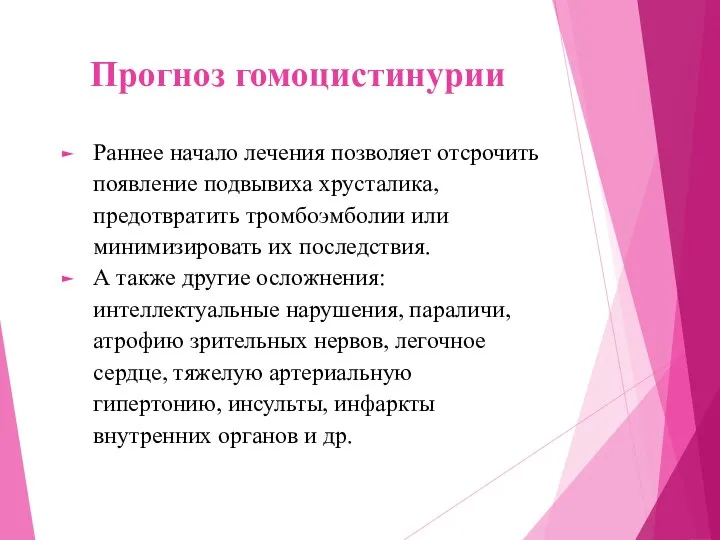 Прогноз гомоцистинурии

► Раннее начало лечения позволяет отсрочить появление подвывиха хрусталика, предотвратить тромбоэмболии или минимизировать их последствия.
► А также другие осложнения: интеллектуальные нарушения, параличи, атрофию зрительных нервов, легочное сердце, тяжелую артериальную гипертонию, инсульты, инфаркты внутренних органов и др.